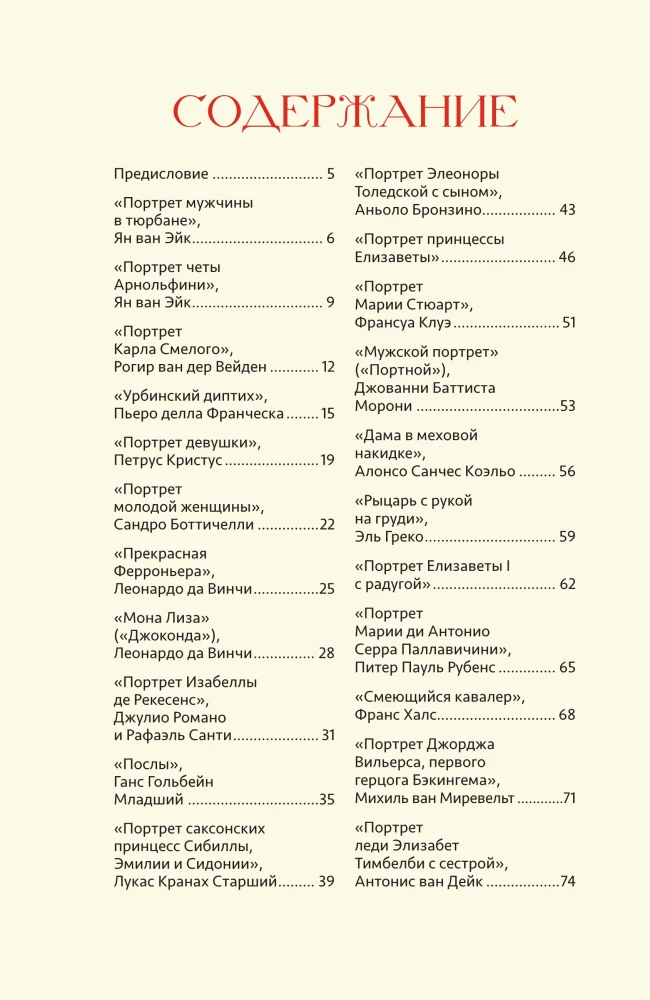 СОДЕРЖАНИЕ

Предисловие 5

«Портрет мужчины в тюрбане», Ян ван Эйк 6

«Портрет четы Арнольфини», Ян ван Эйк 9

«Портрет Карла Смелого», Рогир ван дер Вейден 12

«Урбинский диптих», Пьеро делла Франческа 15

«Портрет девушки», Петрус Кристус 19

«Портрет молодой женщины», Сандро Боттичелли 22

«Прекрасная Ферроньера», Леонардо да Винчи 25

«Мона Лиза» («Джоконда»), Леонардо да Винчи 28

«Портрет Изабеллы де Рекесенс», Джулио Романо и Рафаэль Санти 31

«Послы», Ганс Гольбейн Младший 35

«Портрет саксонских принцесс Сибиллы, Эмилии и Сидонии», Лукас Кранах Старший 39

«Портрет Элеоноры Толедской с сыном», Аньоло Бронзино 43

«Портрет принцессы Елизаветы» 46

«Портрет Марии Стюарт», Франсуа Клуэ 51

«Мужской портрет» («Портной»), Джованни Баттиста Морони 53

«Дама в меховой накидке», Алонсо Санчес Коэльо 56

«Рыцарь с рукой на груди», Эль Греко 59

«Портрет Елизаветы I с радугой» 62

«Портрет Марии ди Антонио Серра Паллавичини», Питер Пауль Рубенс 65

«Смеющийся кавалер», Франс Халс 68

«Портрет Джорджа Вильерса, первого герцога Бэкингема», Михиль ван Миревельт 71

«Портрет леди Элизабет Тимбелби с сестрой», Антонис ван Дейк 74